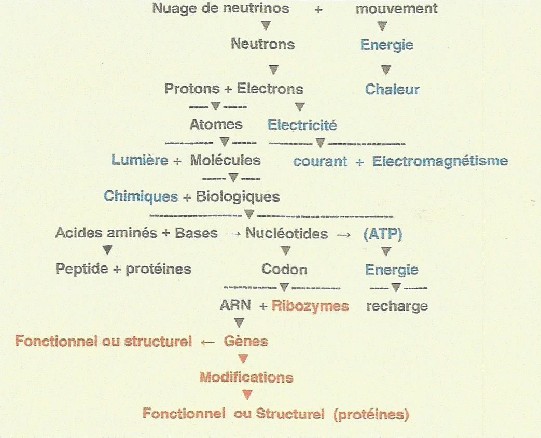 Nuage de neutrinos + mouvement

Neutrons Energie

Protons + Electrons Chaleur

Atomes Electricité

Lumière + Molécules courant + Electromagnétisme

Chimiques + Biologiques

Acides aminés + Bases → Nucléotides → (ATP)

Peptide + protéines Codon Energie

ARN + Ribozymes recharge

Fonctionnel ou structurel ← Gènes

Modifications

Fonctionnel ou Structurel (protéines)